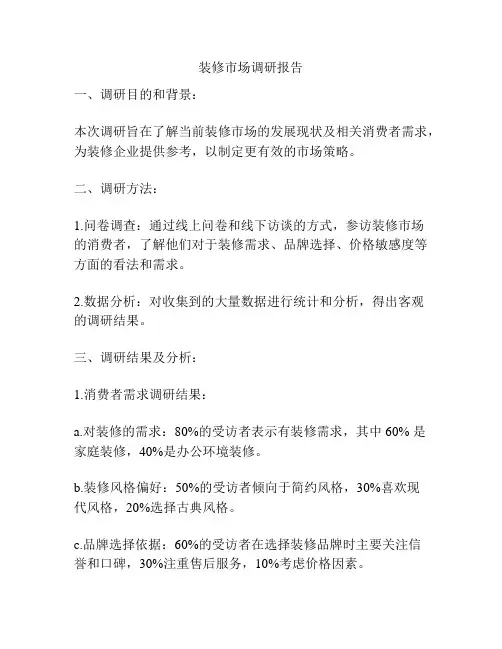 装修市场调研报告

一、调研目的和背景：

本次调研旨在了解当前装修市场的发展现状及相关消费者需求，为装修企业提供参考，以制定更有效的市场策略。

二、调研方法：

1.问卷调查：通过线上问卷和线下访谈的方式，参访装修市场的消费者，了解他们对于装修需求、品牌选择、价格敏感度等方面的看法和需求。

2.数据分析：对收集到的大量数据进行统计和分析，得出客观的调研结果。

三、调研结果及分析：

1.消费者需求调研结果：

a.对装修的需求：80%的受访者表示有装修需求，其中 60% 是家庭装修，40%是办公环境装修。

b.装修风格偏好：50%的受访者倾向于简约风格，30%喜欢现代风格，20%选择古典风格。

c.品牌选择依据：60%的受访者在选择装修品牌时主要关注信誉和口碑，30%注重售后服务，10%考虑价格因素。